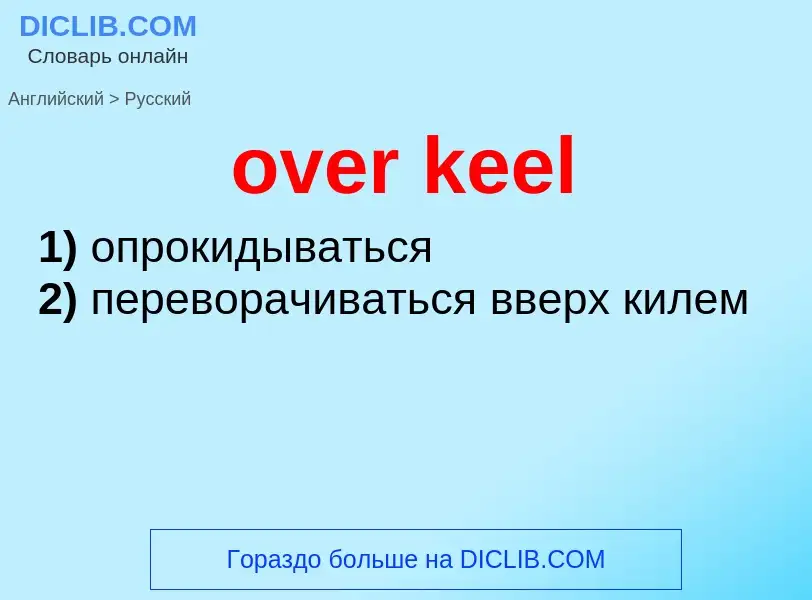 DICLIB.COM
Словарь онлайн

Английский > Русский

over keel

1) опрокидываться
2) переворачиваться вверх килем

Гораздо больше на DICLIB.COM